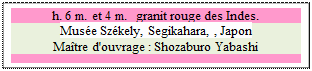 h. 6 m. et 4 m. granit rouge des Indes.
Musée Székely, Segikahara, , Japon
Maître d'ouvrage : Shozaburo Yabashi